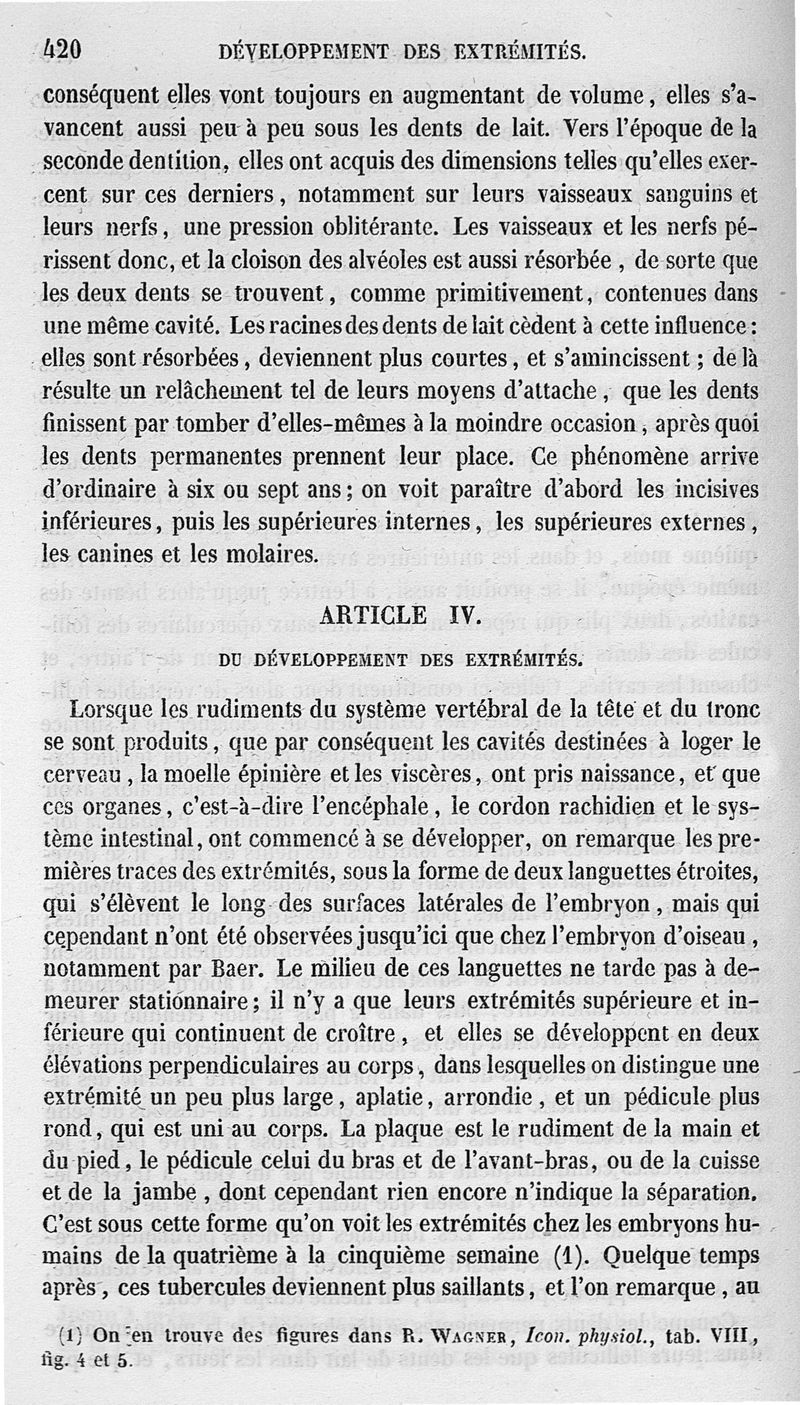 420 DÉVELOPPEMENT DES EXTRÉMITÉS.

conséquent elles vont toujours en augmentant de volume, elles s'avancent aussi peu à peu sous les dents de lait. Vers l'époque de la seconde dentition, elles ont acquis des dimensions telles qu'elles exercent sur ces derniers, notamment sur leurs vaisseaux sanguins et leurs nerfs, une pression oblitérante. Les vaisseaux et les nerfs périssent donc, et la cloison des alvéoles est aussi résorbée, de sorte que les deux dents se trouvent, comme primitivement, contenues dans une même cavité. Les racines des dents de lait cèdent à cette influence: elles sont résorbées, deviennent plus courtes, et s'amincissent; de là résulte un relâchement tel de leurs moyens d'attache, que les dents finissent par tomber d'elles-mêmes à la moindre occasion, après quoi les dents permanentes prennent leur place. Ce phénomène arrive d'ordinaire à six ou sept ans; on voit paraître d'abord les incisives inférieures, puis les supérieures internes, les supérieures externes, les canines et les molaires.

ARTICLE IV.

DU DÉVELOPPEMENT DES EXTRÉMITÉS.

Lorsque les rudiments du système vertébral de la tête et du tronc se sont produits, que par conséquent les cavités destinées à loger le cerveau, la moelle épinière et les viscères, ont pris naissance, et que ces organes, c'est-à-dire l'encéphale, le cordon rachidien et le système intestinal, ont commencé à se développer, on remarque les premières traces des extrémités, sous la forme de deux languettes étroites, qui s'élèvent le long des surfaces latérales de l'embryon, mais qui cependant n'ont été observées jusqu'ici que chez l'embryon d'oiseau, notamment par Baer. Le milieu de ces languettes ne tarde pas à demeurer stationnaire; il n'y a que leurs extrémités supérieure et inférieure qui continuent de croître, et elles se développent en deux élévations perpendiculaires au corps, dans lesquelles on distingue une extrémité un peu plus large, aplatie, arrondie, et un pédicule plus rond, qui est uni au corps. La plaque est le rudiment de la main et du pied, le pédicule celui du bras et de l'avant-bras, ou de la cuisse et de la jambe, dont cependant rien encore n'indique la séparation. C'est sous cette forme qu'on voit les extrémités chez les embryons humains de la quatrième à la cinquième semaine (1). Quelque temps après, ces tubercules deviennent plus saillants, et l'on remarque, au

(1) On en trouve des figures dans R. WAGNER, Icon. physiol., tab. VIII, fig. 4 et 5.